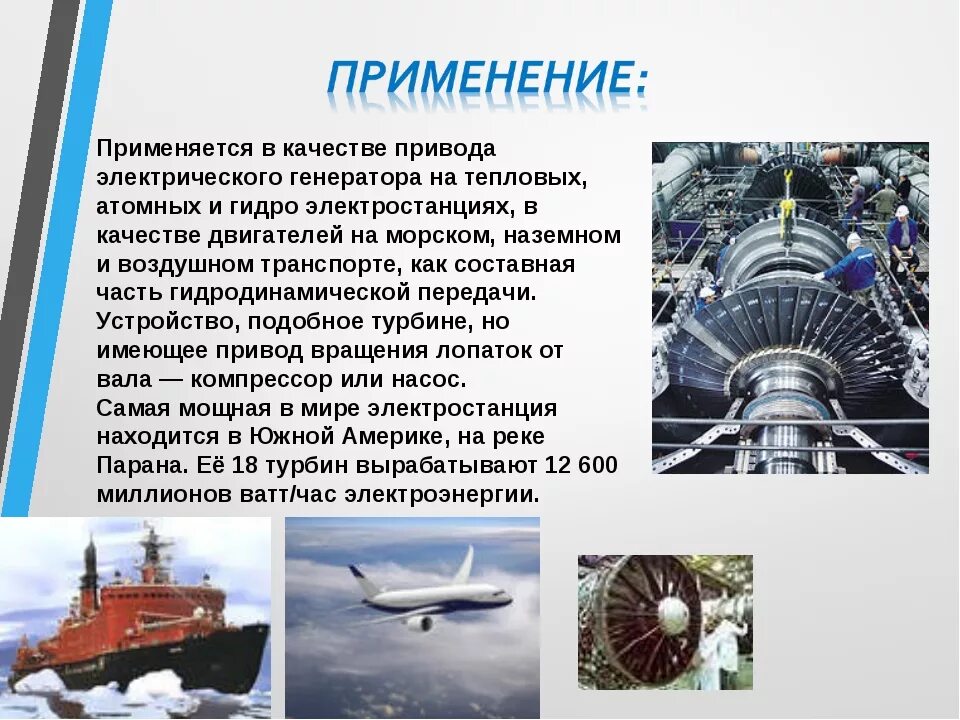 ПРИМЕНЕНИЕ:

Применяется в качестве привода электрического генератора на тепловых, атомных и гидро электростанциях, в качестве двигателей на морском, наземном и воздушном транспорте, как составная часть гидродинамической передачи.
Устройство, подобное турбине, но имеющее привод вращения лопаток от вала — компрессор или насос.
Самая мощная в мире электростанция находится в Южной Америке, на реке Парана. Её 18 турбин вырабатывают 12 600 миллионов ватт/час электроэнергии.